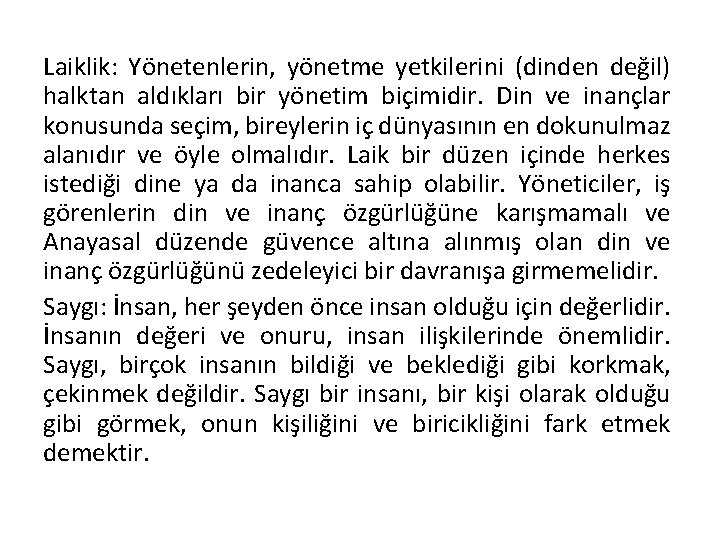 Laiklik: Yönetenlerin, yönetme yetkilerini (dinden değil) halktan aldıkları bir yönetim biçimidir. Din ve inançlar konusunda seçim, bireylerin iç dünyasının en dokunulmaz alanıdır ve öyle olmalıdır. Laik bir düzen içinde herkes istediği dine ya da inanca sahip olabilir. Yöneticiler, iş görenlerin din ve inanç özgürlüğüne karışmamalı ve Anayasal düzende güvence altına alınmış olan din ve inanç özgürlüğünü zedeleyici bir davranışa girmemelidir.

Saygı: İnsan, her şeyden önce insan olduğu için değerlidir. İnsanın değeri ve onuru, insan ilişkilerinde önemlidir. Saygı, birçok insanın bildiği ve beklediği gibi korkmak, çekinmek değildir. Saygı bir insanı, bir kişi olarak olduğu gibi görmek, onun kişiliğini ve biricikliğini fark etmek demektir.